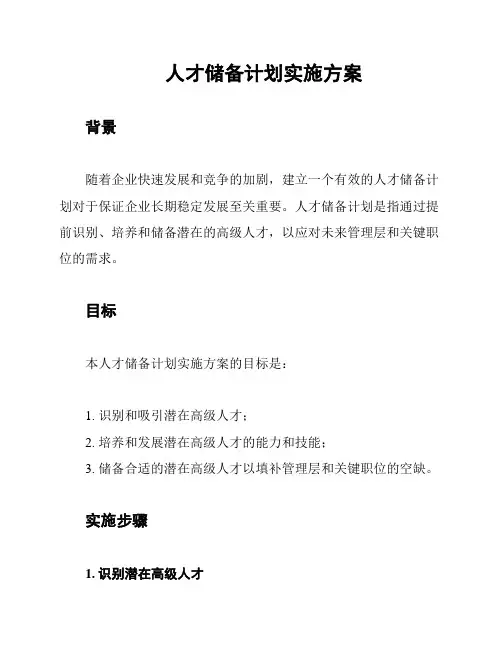 人才储备计划实施方案

背景

随着企业快速发展和竞争的加剧，建立一个有效的人才储备计划对于保证企业长期稳定发展至关重要。人才储备计划是指通过提前识别、培养和储备潜在的高级人才，以应对未来管理层和关键职位的需求。

目标

本人才储备计划实施方案的目标是：

1. 识别和吸引潜在高级人才；
2. 培养和发展潜在高级人才的能力和技能；
3. 储备合适的潜在高级人才以填补管理层和关键职位的空缺。

实施步骤

1. 识别潜在高级人才